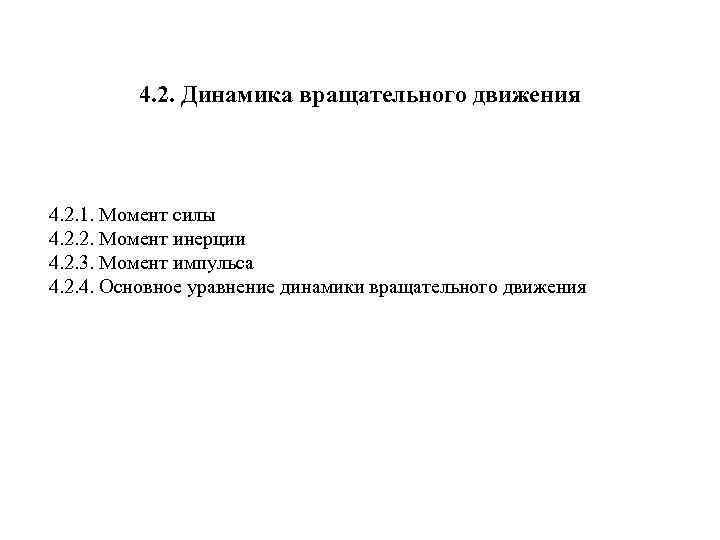 4.2. Динамика вращательного движения

4.2.1. Момент силы
4.2.2. Момент инерции
4.2.3. Момент импульса
4.2.4. Основное уравнение динамики вращательного движения